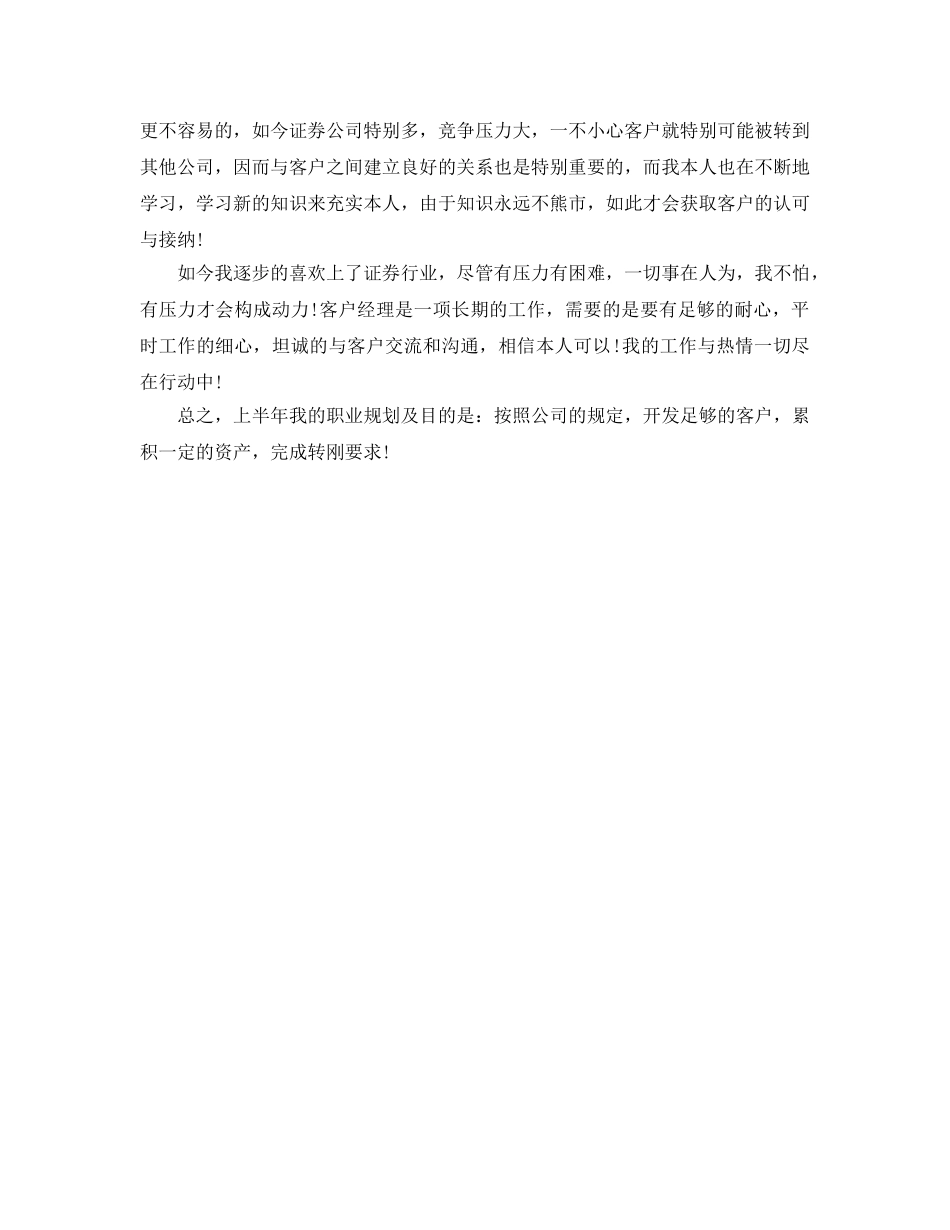 更不容易的，如今证券公司特别多，竞争压力大，一不小心客户就特别可能被转到其他公司，因而与客户之间建立良好的关系也是特别重要的，而我本人也在不断地学习，学习新的知识来充实本人，由于知识永远不熊市，如此才会获取客户的认可与接纳！

如今我逐步的喜欢上了证券行业，尽管有压力有困难，一切事在人为，我不怕，有压力才会构成动力！客户经理是一项长期的工作，需要的是要有足够的耐心，平时工作的细心，坦诚的与客户交流和沟通，相信本人可以！我的工作与热情一切尽在行动中！

总之，上半年我的职业规划及目的是：按照公司的规定，开发足够的客户，累积一定的资产，完成转刚要求！